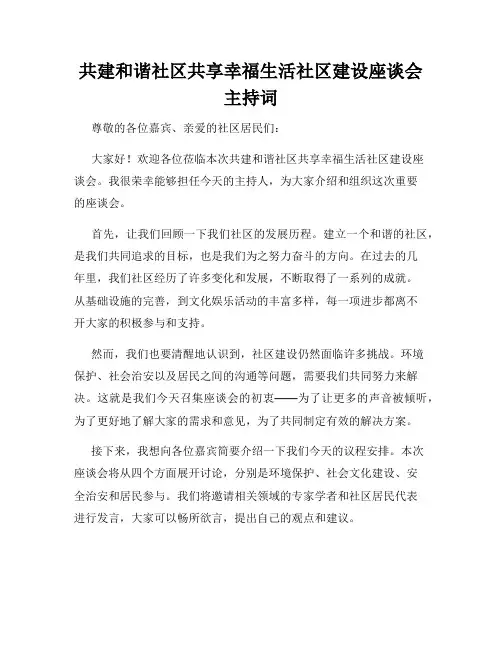 共建和谐社区共享幸福生活社区建设座谈会主持词

尊敬的各位嘉宾、亲爱的社区居民们：

大家好！欢迎各位莅临本次共建和谐社区共享幸福生活社区建设座谈会。我很荣幸能够担任今天的主持人，为大家介绍和组织这次重要的座谈会。

首先，让我们回顾一下我们社区的发展历程。建立一个和谐的社区，是我们共同追求的目标，也是我们为之努力奋斗的方向。在过去的几年里，我们社区经历了许多变化和发展，不断取得了一系列的成就。从基础设施的完善，到文化娱乐活动的丰富多样，每一项进步都离不开大家的积极参与和支持。

然而，我们也要清醒地认识到，社区建设仍然面临许多挑战。环境保护、社会治安以及居民之间的沟通等问题，需要我们共同努力来解决。这就是我们今天召集座谈会的初衷——为了让更多的声音被倾听，为了更好地了解大家的需求和意见，为了共同制定有效的解决方案。

接下来，我想向各位嘉宾简要介绍一下我们今天的议程安排。本次座谈会将从四个方面展开讨论，分别是环境保护、社会文化建设、安全治安和居民参与。我们将邀请相关领域的专家学者和社区居民代表进行发言，大家可以畅所欲言，提出自己的观点和建议。